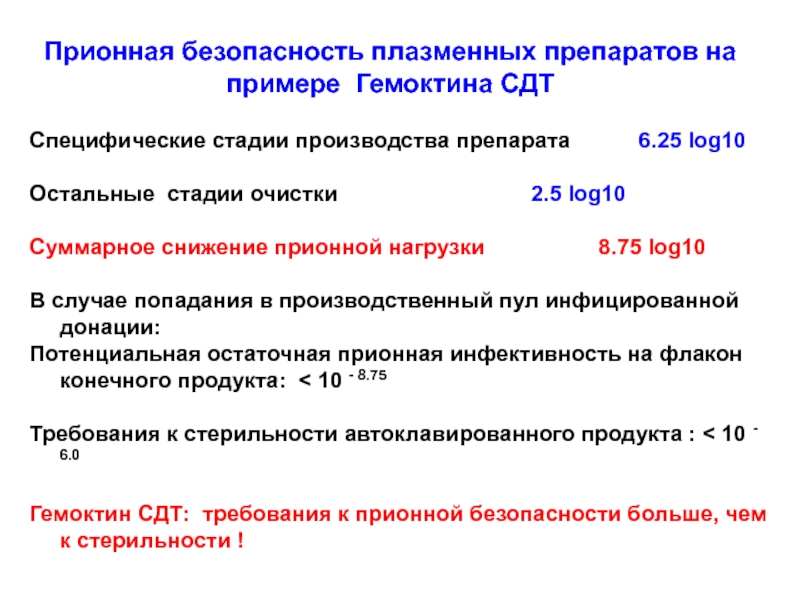 Прионная безопасность плазменных препаратов на примере Гемоктина СДТ

Специфические стадии производства препарата 6.25 log10

Остальные стадии очистки 2.5 log10

Суммарное снижение прионной нагрузки 8.75 log10

В случае попадания в производственный пул инфицированной донации:

Потенциальная остаточная прионная инфективность на флакон конечного продукта: $< 10^{-8.75}$

Требования к стерильности автоклавированного продукта : $< 10^{-6.0}$

Гемоктин СДТ: требования к прионной безопасности больше, чем к стерильности !